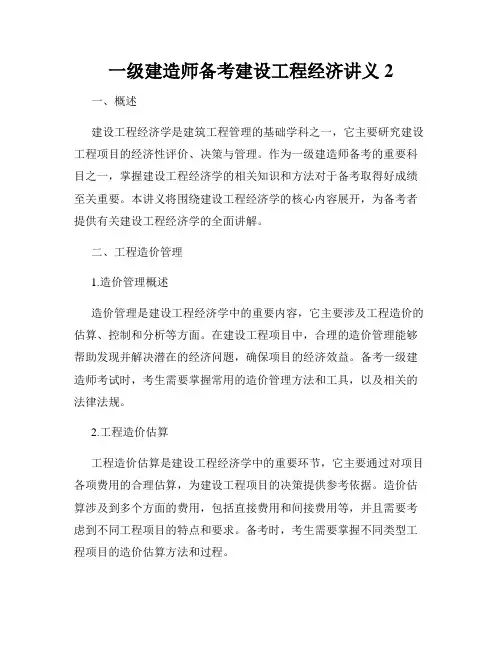 一级建造师备考建设工程经济讲义 2

一、概述

建设工程经济学是建筑工程管理的基础学科之一，它主要研究建设工程项目的经济性评价、决策与管理。作为一级建造师备考的重要科目之一，掌握建设工程经济学的相关知识和方法对于备考取得好成绩至关重要。本讲义将围绕建设工程经济学的核心内容展开，为备考者提供有关建设工程经济学的全面讲解。

二、工程造价管理

1.造价管理概述

造价管理是建设工程经济学中的重要内容，它主要涉及工程造价的估算、控制和分析等方面。在建设工程项目中，合理的造价管理能够帮助发现并解决潜在的经济问题，确保项目的经济效益。备考一级建造师考试时，考生需要掌握常用的造价管理方法和工具，以及相关的法律法规。

2.工程造价估算

工程造价估算是建设工程经济学中的重要环节，它主要通过对项目各项费用的合理估算，为建设工程项目的决策提供参考依据。造价估算涉及到多个方面的费用，包括直接费用和间接费用等，并且需要考虑到不同工程项目的特点和要求。备考时，考生需要掌握不同类型工程项目的造价估算方法和过程。